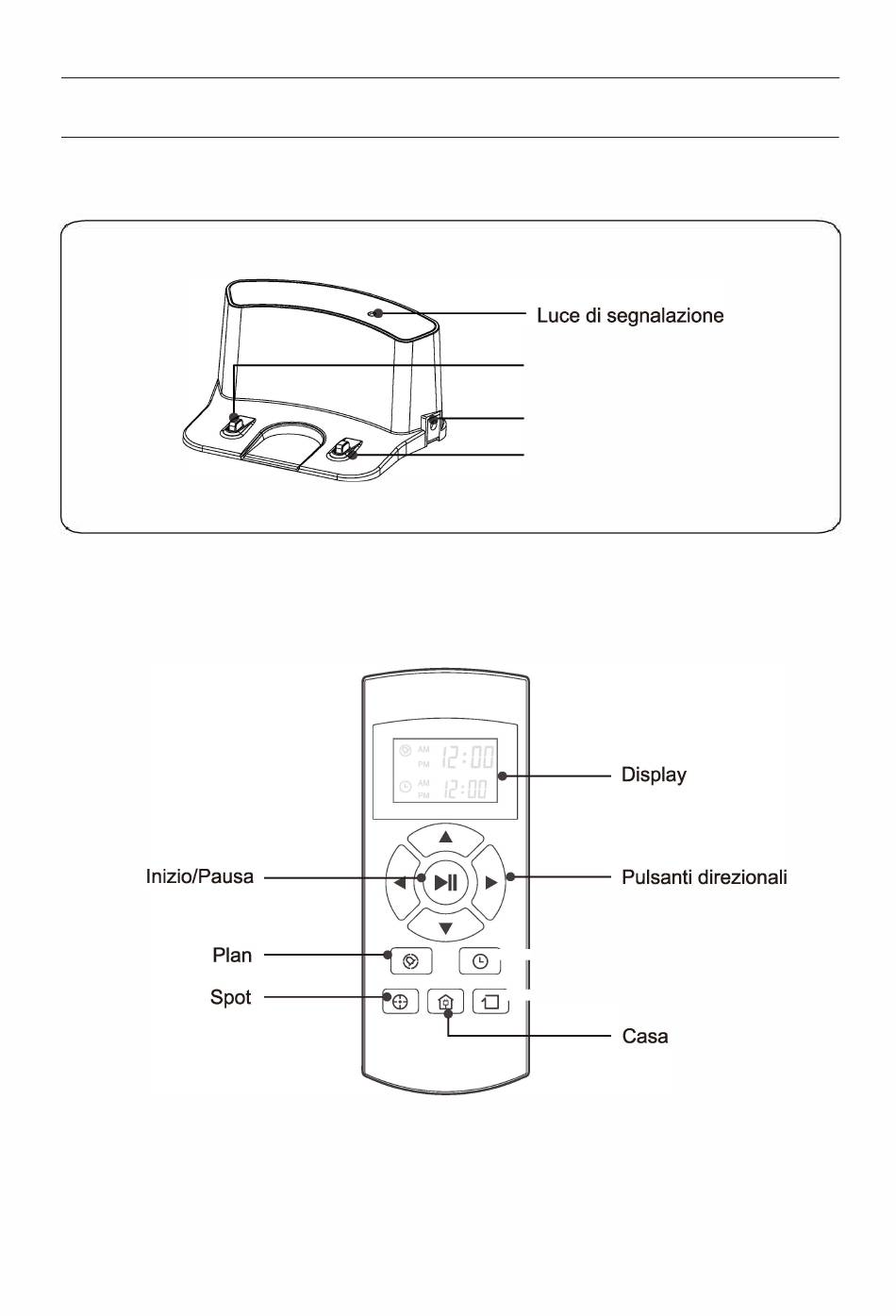 Luce di segnalazione

AM
PM 12:00
AM
PM 12:00

Display

Inizio/Pausa

Pulsanti direzionali

Plan

Spot

Casa